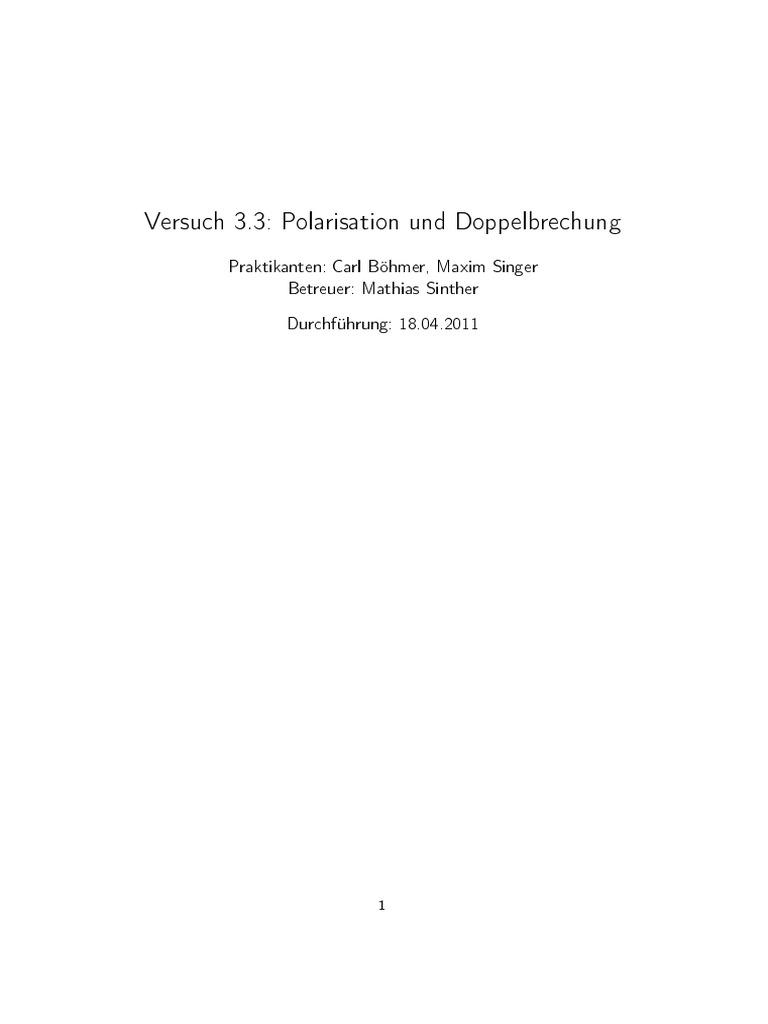 Versuch 3.3: Polarisation und Doppelbrechung

Praktikanten: Carl Böhmer, Maxim Singer
Betreuer: Mathias Sinther

Durchführung: 18.04.2011

1